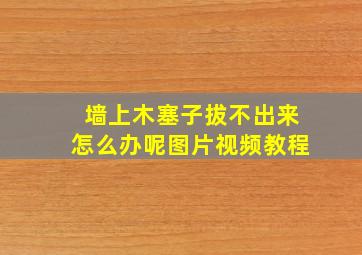 墙上木塞子拔不出来
怎么办呢图片视频教程